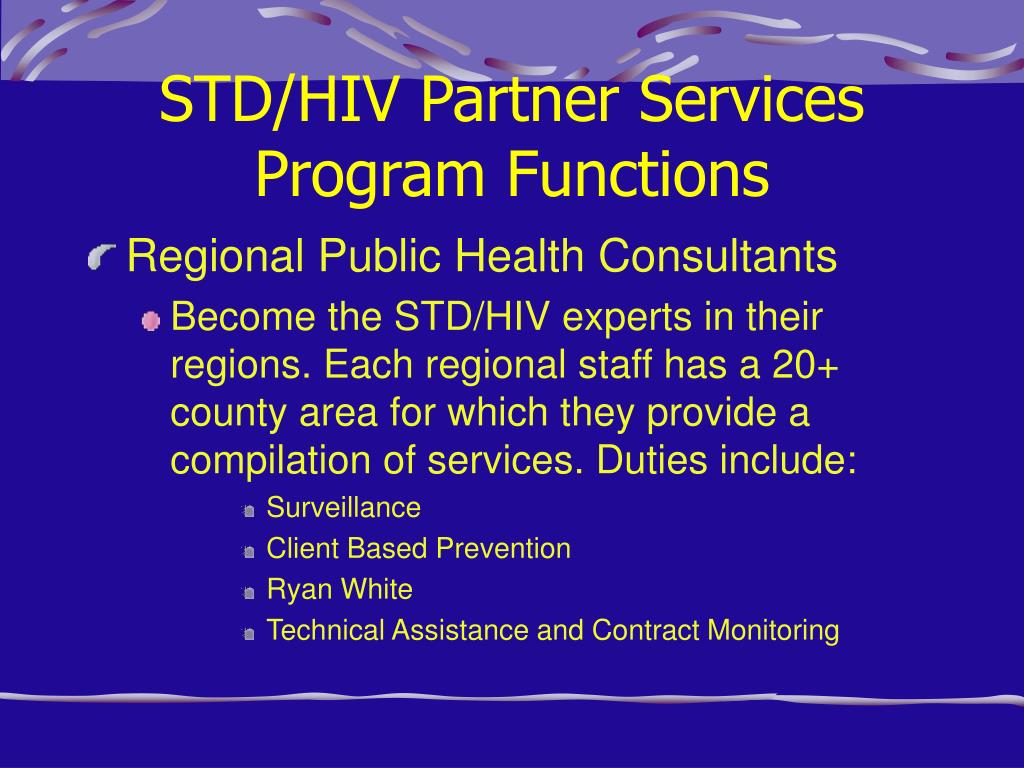 STD/HIV Partner Services Program Functions

Regional Public Health Consultants

Become the STD/HIV experts in their regions. Each regional staff has a 20+ county area for which they provide a compilation of services. Duties include:

Surveillance

Client Based Prevention

Ryan White

Technical Assistance and Contract Monitoring